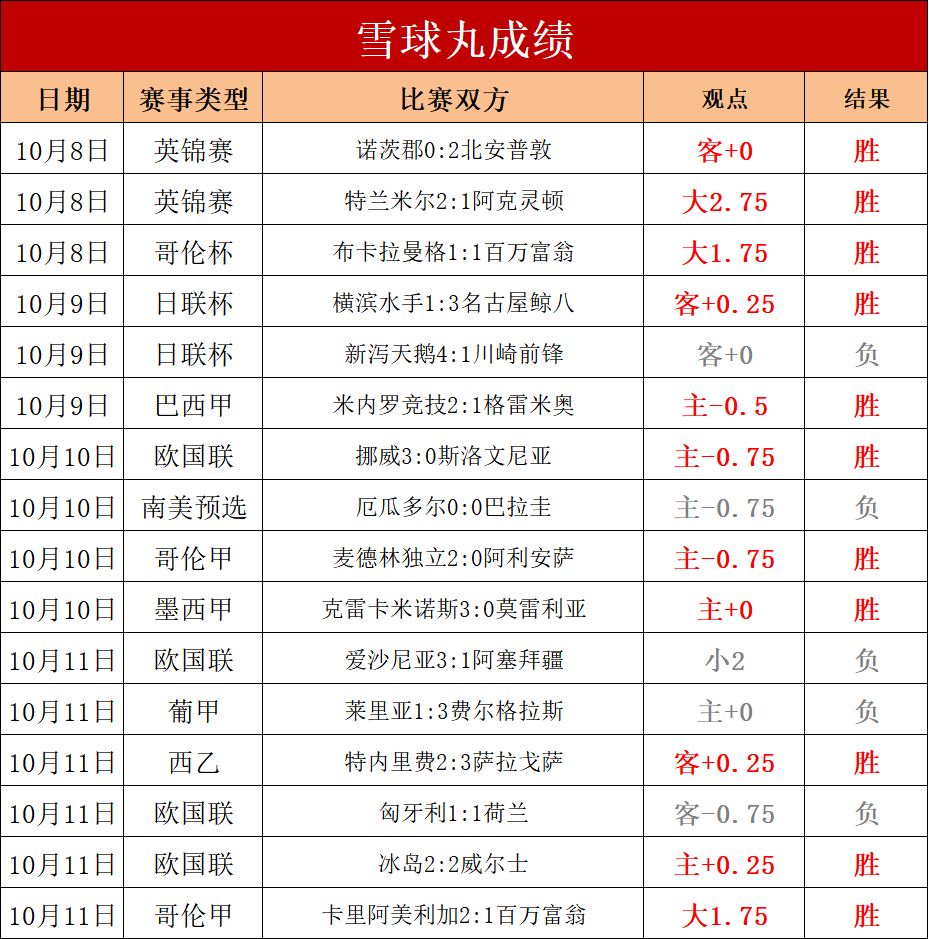 雪球丸成绩

| 日期 | 赛事类型 | 比赛双方 | 观点 | 结果 |
|---|---|---|---|---|
| 10月8日 | 英锦赛 | 诺茨郡0:2北安普敦 | 客+0 | 胜 |
| 10月8日 | 英锦赛 | 特兰米尔2:1阿克灵顿 | 大2.75 | 胜 |
| 10月8日 | 哥伦杯 | 布卡拉曼格1:1百万富翁 | 大1.75 | 胜 |
| 10月9日 | 日联杯 | 横滨水手1:3名古屋鲸八 | 客+0.25 | 胜 |
| 10月9日 | 日联杯 | 新泻天鹅4:1川崎前锋 | 客+0 | 负 |
| 10月9日 | 巴西甲 | 米内罗竞技2:1格雷米奥 | 主-0.5 | 胜 |
| 10月10日 | 欧国联 | 挪威3:0斯洛文尼亚 | 主-0.75 | 胜 |
| 10月10日 | 南美预选 | 厄瓜多尔0:0巴拉圭 | 主-0.75 | 负 |
| 10月10日 | 哥伦甲 | 麦德林独立2:0阿利安萨 | 主-0.75 | 胜 |
| 10月10日 | 墨西甲 | 克雷卡米诺斯3:0莫雷利亚 | 主+0 | 胜 |
| 10月11日 | 欧国联 | 爱沙尼亚3:1阿塞拜疆 | 小2 | 负 |
| 10月11日 | 葡甲 | 莱里亚1:3费尔格拉斯 | 主+0 | 负 |
| 10月11日 | 西乙 | 特内里费2:3萨拉戈萨 | 客+0.25 | 胜 |
| 10月11日 | 欧国联 | 匈牙利1:1荷兰 | 客-0.75 | 负 |
| 10月11日 | 欧国联 | 冰岛2:2威尔士 | 主+0.25 | 胜 |
| 10月11日 | 哥伦甲 | 卡里阿美利加2:1百万富翁 | 大1.75 | 胜 |